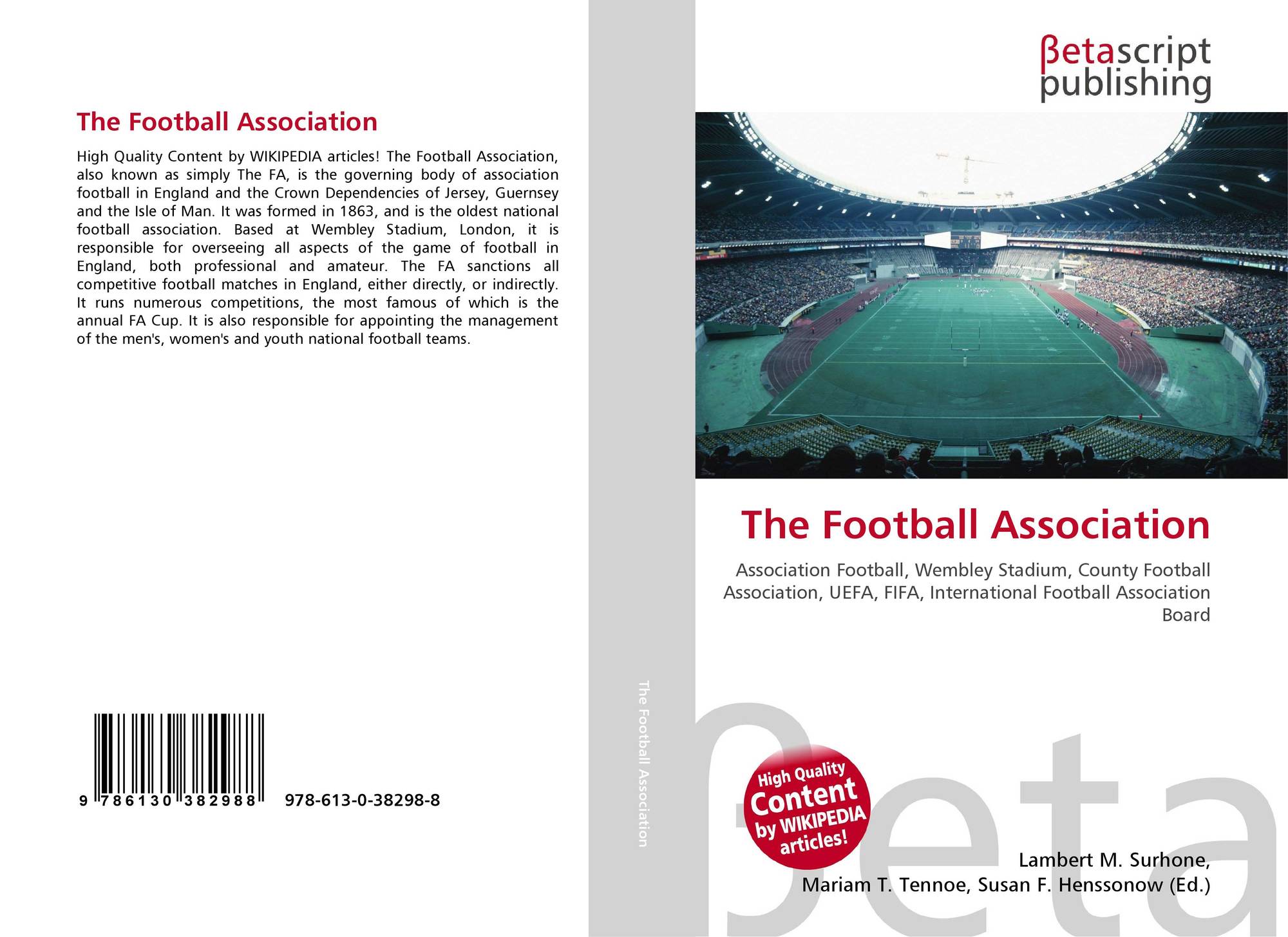 The Football Association

High Quality Content by WIKIPEDIA articles! The Football Association, also known as simply The FA, is the governing body of association football in England and the Crown Dependencies of Jersey, Guernsey and the Isle of Man. It was formed in 1863, and is the oldest national football association. Based at Wembley Stadium, London, it is responsible for overseeing all aspects of the game of football in England, both professional and amateur. The FA sanctions all competitive football matches in England, either directly, or indirectly. It runs numerous competitions, the most famous of which is the annual FA Cup. It is also responsible for appointing the management of the men's, women's and youth national football teams.

9 786130 382988 978-613-0-38298-8

The Football Association

βetascript
publishing

The Football Association

Association Football, Wembley Stadium, County Football Association, UEFA, FIFA, International Football Association Board

High Quality
Content
by WIKIPEDIA
articles!

Lambert M. Surhone,
Mariam T. Tennoe, Susan F. Henssonow (Ed.)

βeta